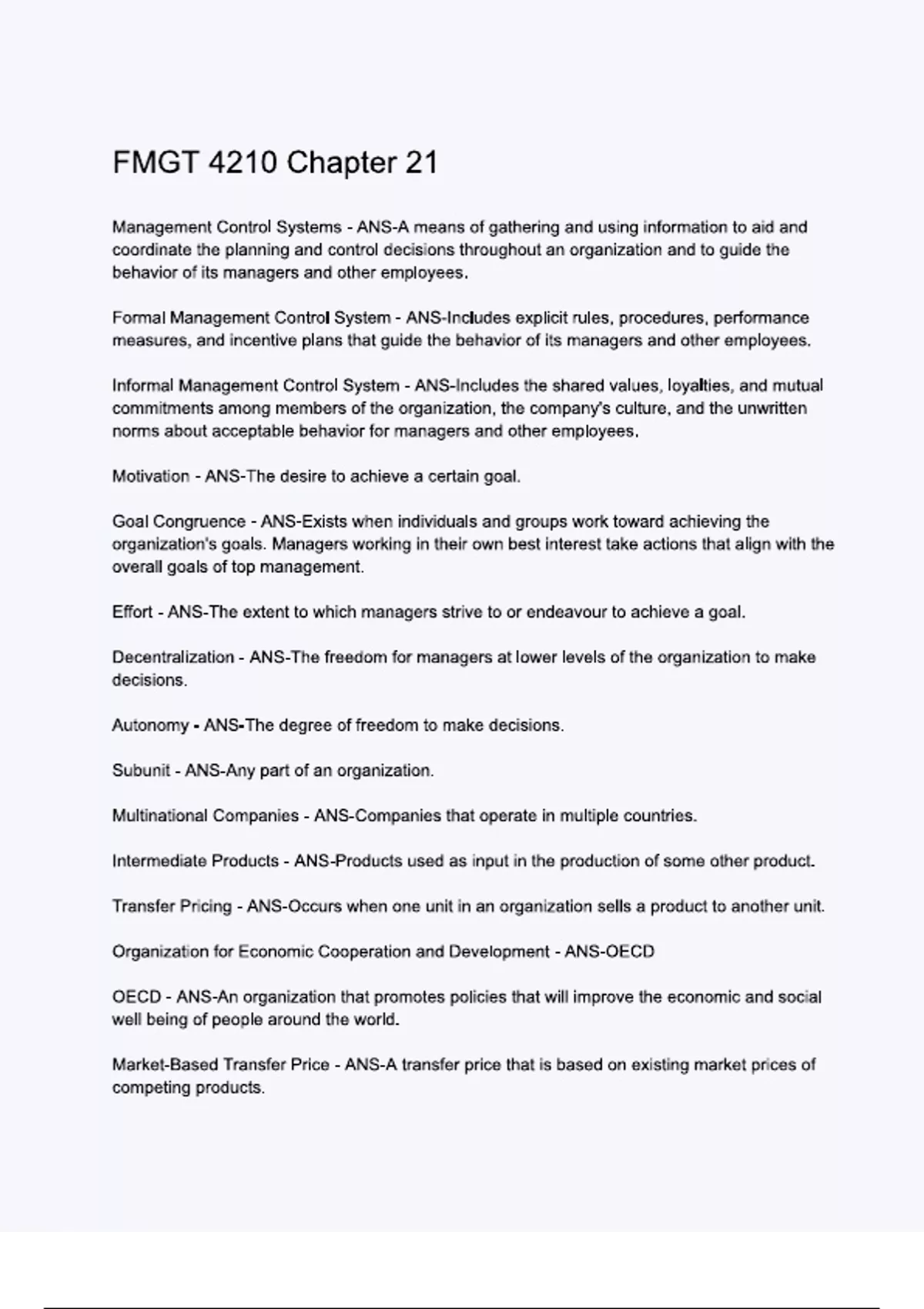 FMGT 4210 Chapter 21

Management Control Systems - ANS-A means of gathering and using information to aid and coordinate the planning and control decisions throughout an organization and to guide the behavior of its managers and other employees.

Formal Management Control System - ANS-Includes explicit rules, procedures, performance measures, and incentive plans that guide the behavior of its managers and other employees.

Informal Management Control System - ANS-Includes the shared values, loyalties, and mutual commitments among members of the organization, the company's culture, and the unwritten norms about acceptable behavior for managers and other employees.

Motivation - ANS-The desire to achieve a certain goal.

Goal Congruence - ANS-Exists when individuals and groups work toward achieving the organization's goals. Managers working in their own best interest take actions that align with the overall goals of top management.

Effort - ANS-The extent to which managers strive to or endeavour to achieve a goal.

Decentralization - ANS-The freedom for managers at lower levels of the organization to make decisions.

Autonomy - ANS-The degree of freedom to make decisions.

Subunit - ANS-Any part of an organization.

Multinational Companies - ANS-Companies that operate in multiple countries.

Intermediate Products - ANS-Products used as input in the production of some other product.

Transfer Pricing - ANS-Occurs when one unit in an organization sells a product to another unit.

Organization for Economic Cooperation and Development - ANS-OECD

OECD - ANS-An organization that promotes policies that will improve the economic and social well being of people around the world.

Market-Based Transfer Price - ANS-A transfer price that is based on existing market prices of competing products.